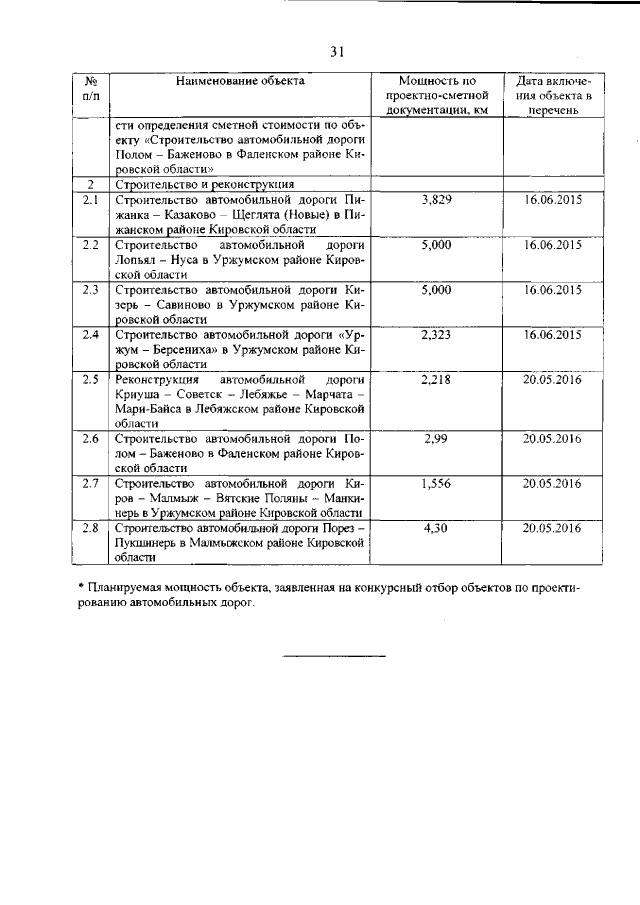 31

| № п/п | Наименование объекта | Мощность по проектно-сметной документации, км | Дата включения объекта в перечень |
|---|---|---|---|
| | сти определения сметной стоимости по объекту «Строительство автомобильной дороги Полом – Баженово в Фаленском районе Кировской области» | | |
| 2 | Строительство и реконструкция | | |
| 2.1 | Строительство автомобильной дороги Пижанка – Казаково – Щеглята (Новые) в Пижанском районе Кировской области | 3,829 | 16.06.2015 |
| 2.2 | Строительство автомобильной дороги Лопьял – Нуса в Уржумском районе Кировской области | 5,000 | 16.06.2015 |
| 2.3 | Строительство автомобильной дороги Кизерь – Савиново в Уржумском районе Кировской области | 5,000 | 16.06.2015 |
| 2.4 | Строительство автомобильной дороги «Уржум – Берсениха» в Уржумском районе Кировской области | 2,323 | 16.06.2015 |
| 2.5 | Реконструкция автомобильной дороги Криуша – Советск – Лебяжье – Марчата – Мари-Байса в Лебяжском районе Кировской области | 2,218 | 20.05.2016 |
| 2.6 | Строительство автомобильной дороги Полом – Баженово в Фаленском районе Кировской области | 2,99 | 20.05.2016 |
| 2.7 | Строительство автомобильной дороги Киров – Малмыж – Вятские Поляны – Манкинерь в Уржумском районе Кировской области | 1,556 | 20.05.2016 |
| 2.8 | Строительство автомобильной дороги Порез – Пукшинерь в Малмыжском районе Кировской области | 4,30 | 20.05.2016 |

* Планируемая мощность объекта, заявленная на конкурсный отбор объектов по проектированию автомобильных дорог.